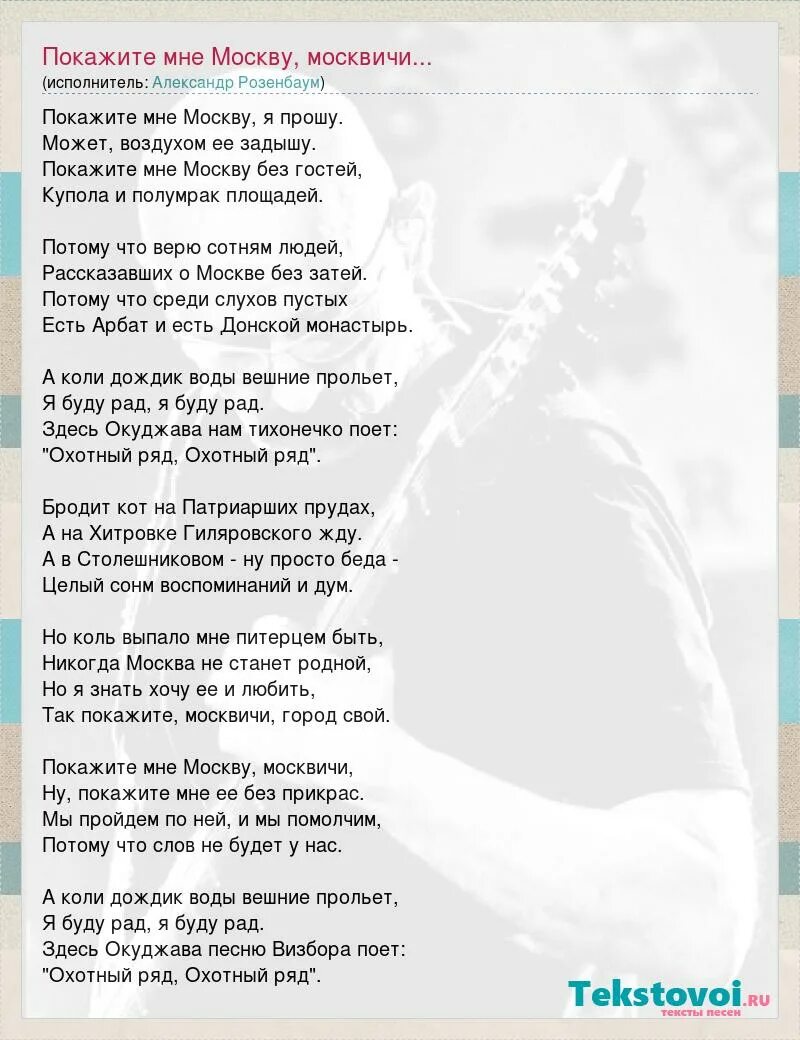 Покажите мне Москву, москвичи...
(исполнитель: Александр Розенбаум)

Покажите мне Москву, я прошу.
Может, воздухом ее задышу.
Покажите мне Москву без гостей,
Купола и полумрак площадей.

Потому что верю сотням людей,
Рассказавших о Москве без затей.
Потому что среди слухов пустых
Есть Арбат и есть Донской монастырь.

А коли дождик воды вешние прольет,
Я буду рад, я буду рад.
Здесь Окуджава нам тихонечко поет:
"Охотный ряд, Охотный ряд".

Бродит кот на Патриарших прудах,
А на Хитровке Гиляровского жду.
А в Столешниковом - ну просто беда -
Целый сонм воспоминаний и дум.

Но коль выпало мне питерцем быть,
Никогда Москва не станет родной,
Но я знать хочу ее и любить,
Так покажите, москвичи, город свой.

Покажите мне Москву, москвичи,
Ну, покажите мне ее без прикрас.
Мы пройдем по ней, и мы помолчим,
Потому что слов не будет у нас.

А коли дождик воды вешние прольет,
Я буду рад, я буду рад.
Здесь Окуджава песню Визбора поет:
"Охотный ряд, Охотный ряд".

Tekstovoi.ru
тексты песен